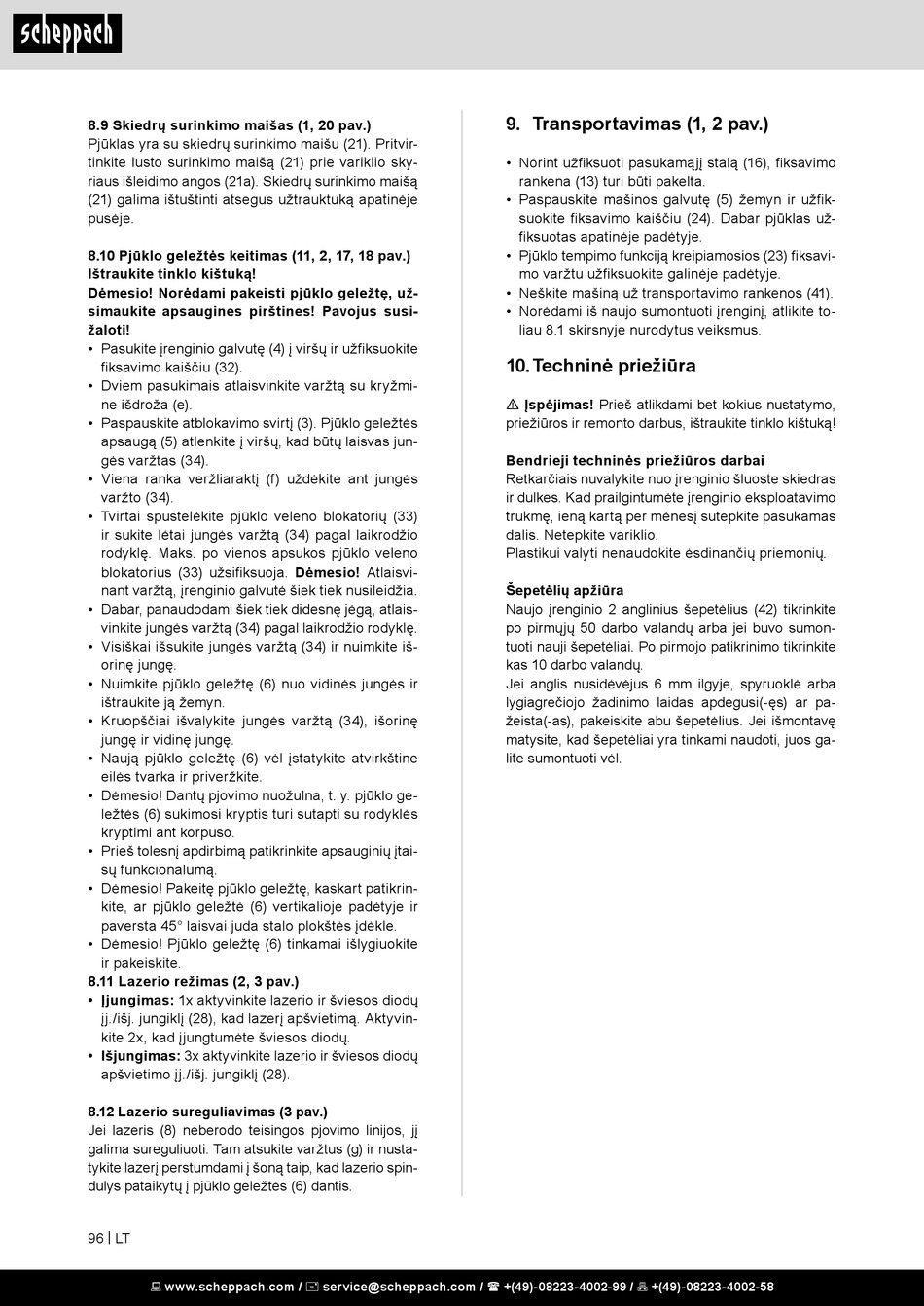 scheppach

8.9 Skiedrų surinkimo maišas (1, 20 pav.)
Pjūklas yra su skiedrų surinkimo maišu (21). Pritvirtinkite lusto surinkimo maišą (21) prie variklio skyriaus išleidimo angos (21a). Skiedrų surinkimo maišą (21) galima ištuštinti atsegus užtrauktuką apatinėje pusėje.

8.10 Pjūklo geležtės keitimas (11, 2, 17, 18 pav.)
Ištraukite tinklo kištuką!
Dėmesio! Norėdami pakeisti pjūklo geležtę, užsimaukite apsaugines pirštines! Pavojus susižaloti!
• Pasukite įrenginio galvutę (4) į viršų ir užfiksuokite fiksavimo kaiščiu (32).
• Dviem pasukimais atlaisvinkite varžtą su kryžmine išdroža (e).
• Paspauskite atblokavimo svirtį (3). Pjūklo geležtės apsaugą (5) atlenkite į viršų, kad būtų laisvas jungės varžtas (34).
• Viena ranka veržliaraktį (f) uždėkite ant jungės varžto (34).
• Tvirtai spustelėkite pjūklo veleno blokatorių (33) ir sukite lėtai jungės varžtą (34) pagal laikrodžio rodyklę. Maks. po vienos apsukos pjūklo veleno blokatorius (33) užsifiksuoja. Dėmesio! Atlaisvinant varžtą, įrenginio galvutė šiek tiek nusileidžia.
• Dabar, panaudodami šiek tiek didesnę jėgą, atlaisvinkite jungės varžtą (34) pagal laikrodžio rodyklę.
• Visiškai išsukite jungės varžtą (34) ir nuimkite išorinę jungę.
• Nuimkite pjūklo geležtę (6) nuo vidinės jungės ir ištraukite ją žemyn.
• Kruopščiai išvalykite jungės varžtą (34), išorinę jungę ir vidinę jungę.
• Naują pjūklo geležtę (6) vėl įstatykite atvirkštine eilės tvarka ir priveržkite.
• Dėmesio! Dantų pjovimo nuožulna, t. y. pjūklo geležtės (6) sukimosi kryptis turi sutapti su rodyklės kryptimi ant korpuso.
• Prieš tolesnį apdirbimą patikrinkite apsauginių įtaisų funkcionalumą.
• Dėmesio! Pakeitę pjūklo geležtę, kaskart patikrinkite, ar pjūklo geležtė (6) vertikalioje padėtyje ir paversta 45° laisvai juda stalo plokštės įdėkle.
• Dėmesio! Pjūklo geležtę (6) tinkamai išlygiuokite ir pakeiskite.
8.11 Lazerio režimas (2, 3 pav.)
• Įjungimas: 1x aktyvinkite lazerio ir šviesos diodų įj./išj. jungiklį (28), kad lazerį apšvietimą. Aktyvinkite 2x, kad įjungtumėte šviesos diodų.
• Išjungimas: 3x aktyvinkite lazerio ir šviesos diodų apšvietimo įj./išj. jungiklį (28).

8.12 Lazerio sureguliavimas (3 pav.)
Jei lazeris (8) neberodo teisingos pjovimo linijos, jį galima sureguliuoti. Tam atsukite varžtus (g) ir nustatykite lazerį perstumdami į šoną taip, kad lazerio spindulys pataikytų į pjūklo geležtės (6) dantis.

9. Transportavimas (1, 2 pav.)
• Norint užfiksuoti pasukamąjį stalą (16), fiksavimo rankena (13) turi būti pakelta.
• Paspauskite mašinos galvutę (5) žemyn ir užfiksuokite fiksavimo kaiščiu (24). Dabar pjūklas užfiksuotas apatinėje padėtyje.
• Pjūklo tempimo funkciją kreipiamosios (23) fiksavimo varžtu užfiksuokite galinėje padėtyje.
• Neškite mašiną už transportavimo rankenos (41).
• Norėdami iš naujo sumontuoti įrenginį, atlikite toliau 8.1 skirsnyje nurodytus veiksmus.

10. Techninė priežiūra

⚠ Įspėjimas! Prieš atlikdami bet kokius nustatymo, priežiūros ir remonto darbus, ištraukite tinklo kištuką!

Bendrieji techninės priežiūros darbai
Retkarčiais nuvalykite nuo įrenginio šluoste skiedras ir dulkes. Kad prailgintumėte įrenginio eksploatavimo trukmę, ieną kartą per mėnesį sutepkite pasukamas dalis. Netepkite variklio.
Plastikui valyti nenaudokite ėsdinančių priemonių.

Šepetėlių apžiūra
Naujo įrenginio 2 anglinius šepetėlius (42) tikrinkite po pirmųjų 50 darbo valandų arba jei buvo sumontuoti nauji šepetėliai. Po pirmojo patikrinimo tikrinkite kas 10 darbo valandų.
Jei anglis nusidėvėjus 6 mm ilgyje, spyruoklė arba lygiagrečiojo žadinimo laidas apdegusi(-ęs) ar pažeista(-as), pakeiskite abu šepetėlius. Jei išmontavę matysite, kad šepetėliai yra tinkami naudoti, juos galite sumontuoti vėl.

96 | LT

www.scheppach.com / service@scheppach.com / +(49)-08223-4002-99 / +(49)-08223-4002-58